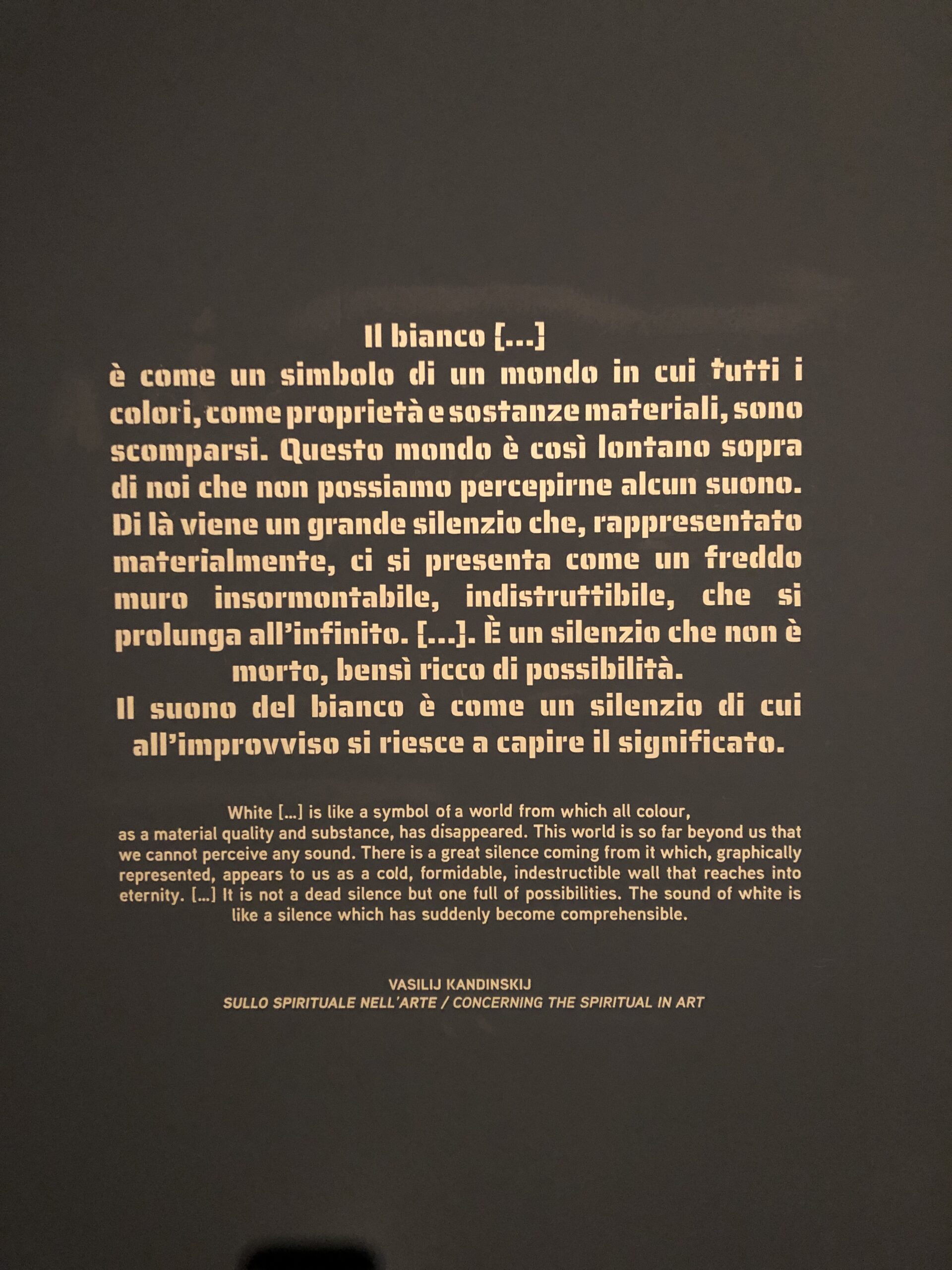 Il bianco [...]
è come un simbolo di un mondo in cui tutti i colori, come proprietà e sostanze materiali, sono scomparsi. Questo mondo è così lontano sopra di noi che non possiamo percepirne alcun suono. Di là viene un grande silenzio che, rappresentato materialmente, ci si presenta come un freddo muro insormontabile, indistruttibile, che si prolunga all'infinito. [...]. È un silenzio che non è morto, bensì ricco di possibilità.
Il suono del bianco è come un silenzio di cui all'improvviso si riesce a capire il significato.

White [...] is like a symbol of a world from which all colour, as a material quality and substance, has disappeared. This world is so far beyond us that we cannot perceive any sound. There is a great silence coming from it which, graphically represented, appears to us as a cold, formidable, indestructible wall that reaches into eternity. [...] It is not a dead silence but one full of possibilities. The sound of white is like a silence which has suddenly become comprehensible.

VASILIJ KANDINSKIJ
SULLO SPIRITUALE NELL'ARTE / CONCERNING THE SPIRITUAL IN ART